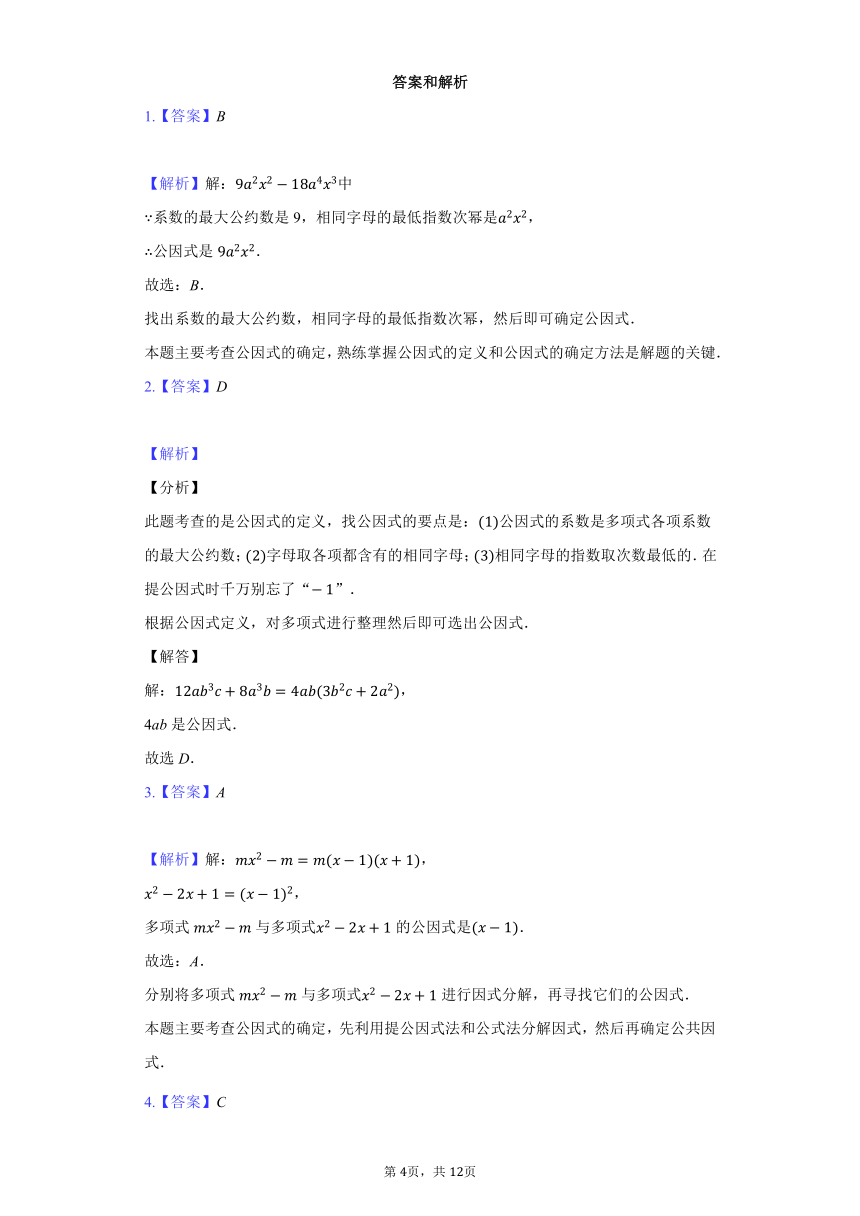 答案和解析

1.【答案】$B$

【解析】解：$9a^2x^2-18a^4x^3$中

∵系数的最大公约数是 9，相同字母的最低指数次幂是$a^2x^2$，

∴公因式是 $9a^2x^2$．

故选：$B$．

找出系数的最大公约数，相同字母的最低指数次幂，然后即可确定公因式．

本题主要考查公因式的确定，熟练掌握公因式的定义和公因式的确定方法是解题的关键．

2.【答案】$D$

【解析】

【分析】

此题考查的是公因式的定义，找公因式的要点是：(1)公因式的系数是多项式各项系数的最大公约数；(2)字母取各项都含有的相同字母；(3)相同字母的指数取次数最低的．在提公因式时千万别忘了“$-1$”．

根据公因式定义，对多项式进行整理然后即可选出公因式．

【解答】

解：$12ab^3c+8a^3b=4ab(3b^2c+2a^2)$，

$4ab$ 是公因式．

故选 $D$．

3.【答案】$A$

【解析】解：$mx^2-m=m(x-1)(x+1)$，

$x^2-2x+1=(x-1)^2$，

多项式 $mx^2-m$ 与多项式$x^2-2x+1$ 的公因式是$(x-1)$．

故选：$A$．

分别将多项式 $mx^2-m$ 与多项式$x^2-2x+1$ 进行因式分解，再寻找它们的公因式．

本题主要考查公因式的确定，先利用提公因式法和公式法分解因式，然后再确定公共因式．

4.【答案】$C$

第 4页，共 12页